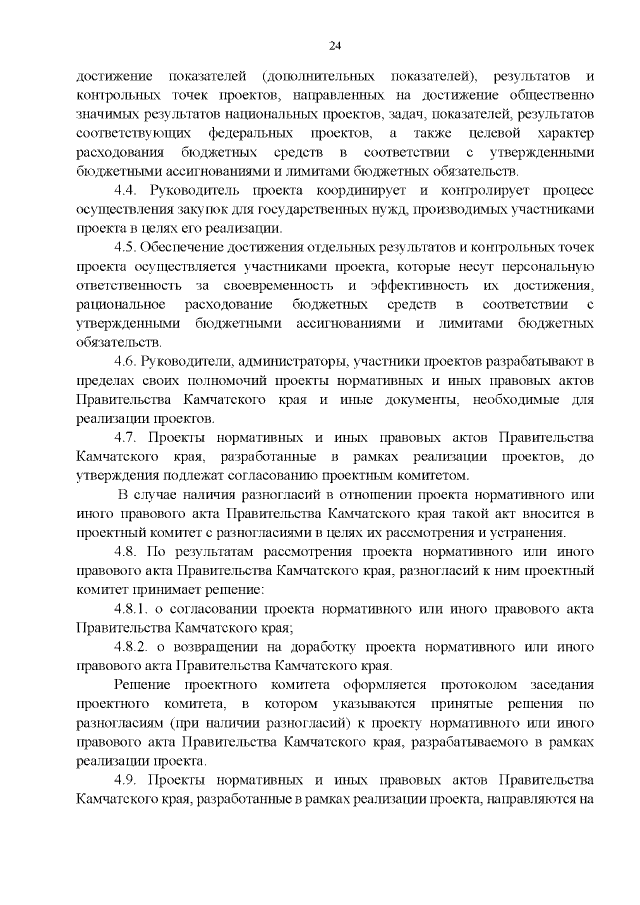 24

достижение показателей (дополнительных показателей), результатов и контрольных точек проектов, направленных на достижение общественно значимых результатов национальных проектов, задач, показателей, результатов соответствующих федеральных проектов, а также целевой характер расходования бюджетных средств в соответствии с утвержденными бюджетными ассигнованиями и лимитами бюджетных обязательств.

4.4. Руководитель проекта координирует и контролирует процесс осуществления закупок для государственных нужд, производимых участниками проекта в целях его реализации.

4.5. Обеспечение достижения отдельных результатов и контрольных точек проекта осуществляется участниками проекта, которые несут персональную ответственность за своевременность и эффективность их достижения, рациональное расходование бюджетных средств в соответствии с утвержденными бюджетными ассигнованиями и лимитами бюджетных обязательств.

4.6. Руководители, администраторы, участники проектов разрабатывают в пределах своих полномочий проекты нормативных и иных правовых актов Правительства Камчатского края и иные документы, необходимые для реализации проектов.

4.7. Проекты нормативных и иных правовых актов Правительства Камчатского края, разработанные в рамках реализации проектов, до утверждения подлежат согласованию проектным комитетом.

В случае наличия разногласий в отношении проекта нормативного или иного правового акта Правительства Камчатского края такой акт вносится в проектный комитет с разногласиями в целях их рассмотрения и устранения.

4.8. По результатам рассмотрения проекта нормативного или иного правового акта Правительства Камчатского края, разногласий к ним проектный комитет принимает решение:

4.8.1. о согласовании проекта нормативного или иного правового акта Правительства Камчатского края;

4.8.2. о возвращении на доработку проекта нормативного или иного правового акта Правительства Камчатского края.

Решение проектного комитета оформляется протоколом заседания проектного комитета, в котором указываются принятые решения по разногласиям (при наличии разногласий) к проекту нормативного или иного правового акта Правительства Камчатского края, разрабатываемого в рамках реализации проекта.

4.9. Проекты нормативных и иных правовых актов Правительства Камчатского края, разработанные в рамках реализации проекта, направляются на